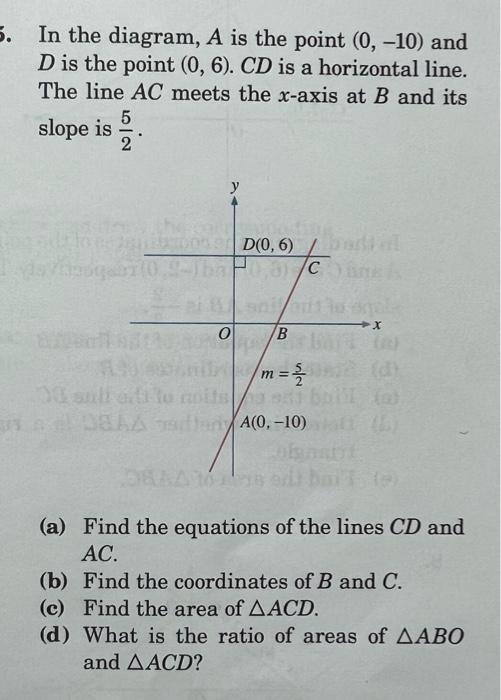 5. In the diagram, $A$ is the point $(0, -10)$ and $D$ is the point $(0, 6)$. $CD$ is a horizontal line. The line $AC$ meets the $x$-axis at $B$ and its slope is $\frac{5}{2}$.

$y$
$D(0, 6)$
$C$
$O$
$B$
$x$
$m = \frac{5}{2}$
$A(0, -10)$

(a) Find the equations of the lines $CD$ and $AC$.
(b) Find the coordinates of $B$ and $C$.
(c) Find the area of $\triangle ACD$.
(d) What is the ratio of areas of $\triangle ABO$ and $\triangle ACD$?